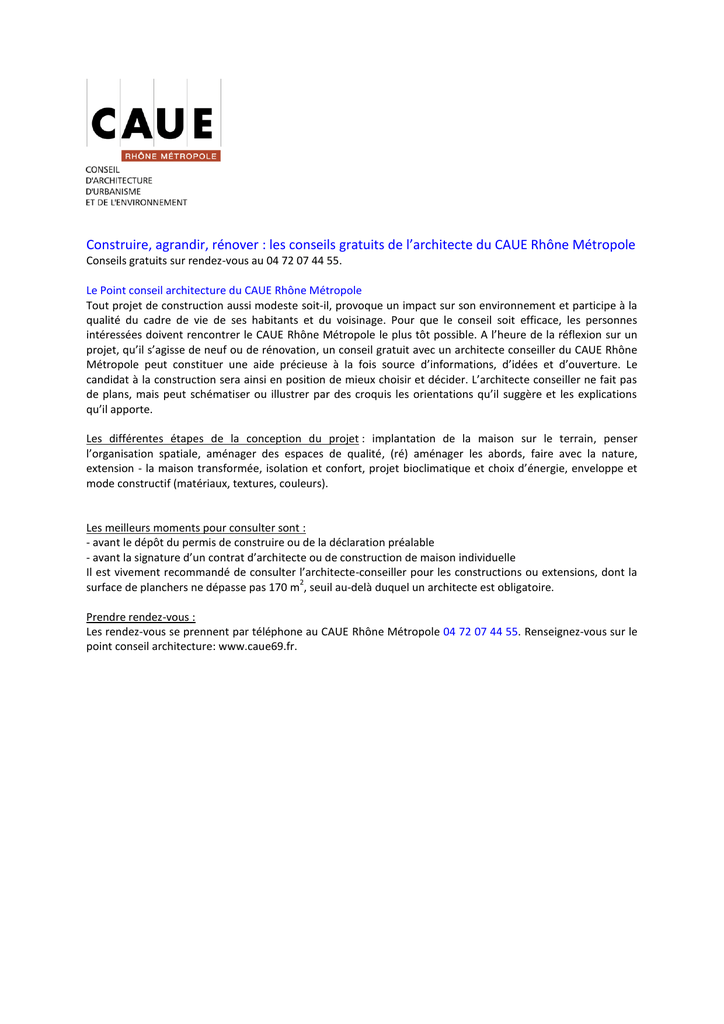 CAUE
RHÔNE MÉTROPOLE
CONSEIL
D'ARCHITECTURE
D'URBANISME
ET DE L'ENVIRONNEMENT

Construire, agrandir, rénover : les conseils gratuits de l'architecte du CAUE Rhône Métropole
Conseils gratuits sur rendez-vous au 04 72 07 44 55.

Le Point conseil architecture du CAUE Rhône Métropole
Tout projet de construction aussi modeste soit-il, provoque un impact sur son environnement et participe à la qualité du cadre de vie de ses habitants et du voisinage. Pour que le conseil soit efficace, les personnes intéressées doivent rencontrer le CAUE Rhône Métropole le plus tôt possible. A l'heure de la réflexion sur un projet, qu'il s'agisse de neuf ou de rénovation, un conseil gratuit avec un architecte conseiller du CAUE Rhône Métropole peut constituer une aide précieuse à la fois source d'informations, d'idées et d'ouverture. Le candidat à la construction sera ainsi en position de mieux choisir et décider. L'architecte conseiller ne fait pas de plans, mais peut schématiser ou illustrer par des croquis les orientations qu'il suggère et les explications qu'il apporte.

Les différentes étapes de la conception du projet : implantation de la maison sur le terrain, penser l'organisation spatiale, aménager des espaces de qualité, (ré) aménager les abords, faire avec la nature, extension - la maison transformée, isolation et confort, projet bioclimatique et choix d'énergie, enveloppe et mode constructif (matériaux, textures, couleurs).

Les meilleurs moments pour consulter sont :
- avant le dépôt du permis de construire ou de la déclaration préalable
- avant la signature d'un contrat d'architecte ou de construction de maison individuelle
Il est vivement recommandé de consulter l'architecte-conseiller pour les constructions ou extensions, dont la surface de planchers ne dépasse pas 170 m$^2$, seuil au-delà duquel un architecte est obligatoire.

Prendre rendez-vous :
Les rendez-vous se prennent par téléphone au CAUE Rhône Métropole 04 72 07 44 55. Renseignez-vous sur le point conseil architecture: www.caue69.fr.